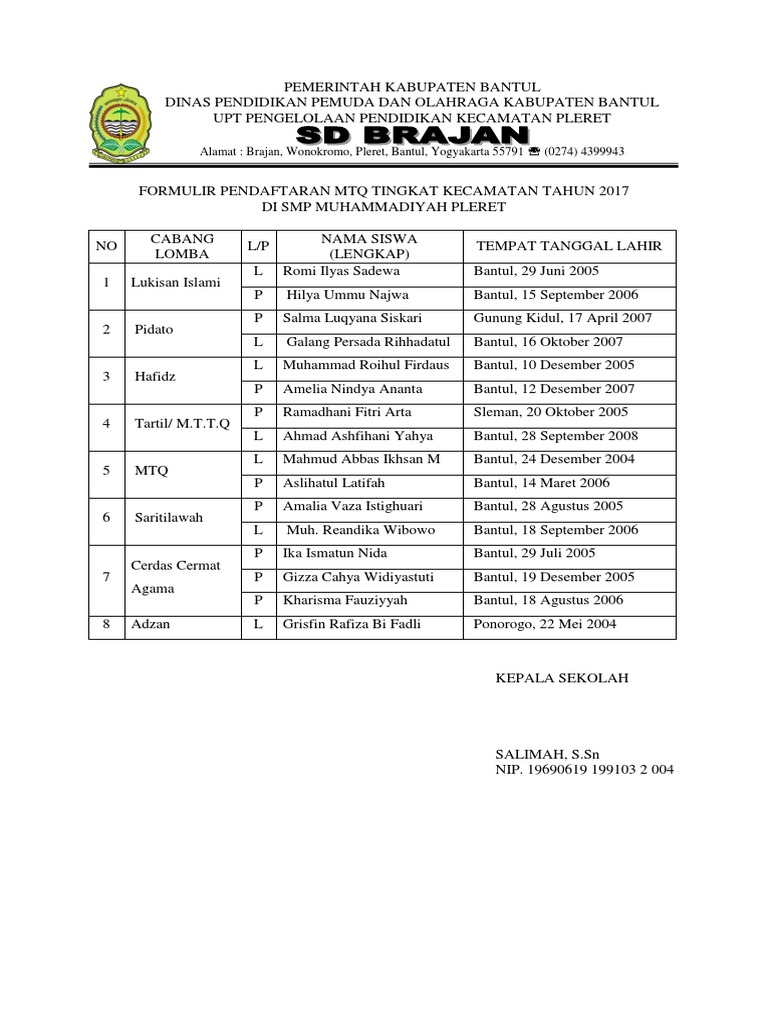 PEMERINTAH KABUPATEN BANTUL
DINAS PENDIDIKAN PEMUDA DAN OLAHRAGA KABUPATEN BANTUL
UPT PENGELOLAAN PENDIDIKAN KECAMATAN PLERET
SD BRAJAN
Alamat : Brajan, Wonokromo, Pleret, Bantul, Yogyakarta 55791 ☎ (0274) 4399943

FORMULIR PENDAFTARAN MTQ TINGKAT KECAMATAN TAHUN 2017
DI SMP MUHAMMADIYAH PLERET

| NO | CABANG LOMBA | L/P | NAMA SISWA (LENGKAP) | TEMPAT TANGGAL LAHIR |
|---|---|---|---|---|
| 1 | Lukisan Islami | L | Romi Ilyas Sadewa | Bantul, 29 Juni 2005 |
| | | P | Hilya Ummu Najwa | Bantul, 15 September 2006 |
| 2 | Pidato | P | Salma Luqyana Siskari | Gunung Kidul, 17 April 2007 |
| | | L | Galang Persada Rihhadatul | Bantul, 16 Oktober 2007 |
| 3 | Hafidz | L | Muhammad Roihul Firdaus | Bantul, 10 Desember 2005 |
| | | P | Amelia Nindya Ananta | Bantul, 12 Desember 2007 |
| 4 | Tartil/ M.T.T.Q | P | Ramadhani Fitri Arta | Sleman, 20 Oktober 2005 |
| | | L | Ahmad Ashfihani Yahya | Bantul, 28 September 2008 |
| 5 | MTQ | L | Mahmud Abbas Ikhsan M | Bantul, 24 Desember 2004 |
| | | P | Aslihatul Latifah | Bantul, 14 Maret 2006 |
| 6 | Saritilawah | P | Amalia Vaza Istighuari | Bantul, 28 Agustus 2005 |
| | | L | Muh. Reandika Wibowo | Bantul, 18 September 2006 |
| 7 | Cerdas Cermat Agama | P | Ika Ismatun Nida | Bantul, 29 Juli 2005 |
| | | P | Gizza Cahya Widiyastuti | Bantul, 19 Desember 2005 |
| | | P | Kharisma Fauziyyah | Bantul, 18 Agustus 2006 |
| 8 | Adzan | L | Grisfin Rafiza Bi Fadli | Ponorogo, 22 Mei 2004 |

KEPALA SEKOLAH

SALIMAH, S.Sn
NIP. 19690619 199103 2 004